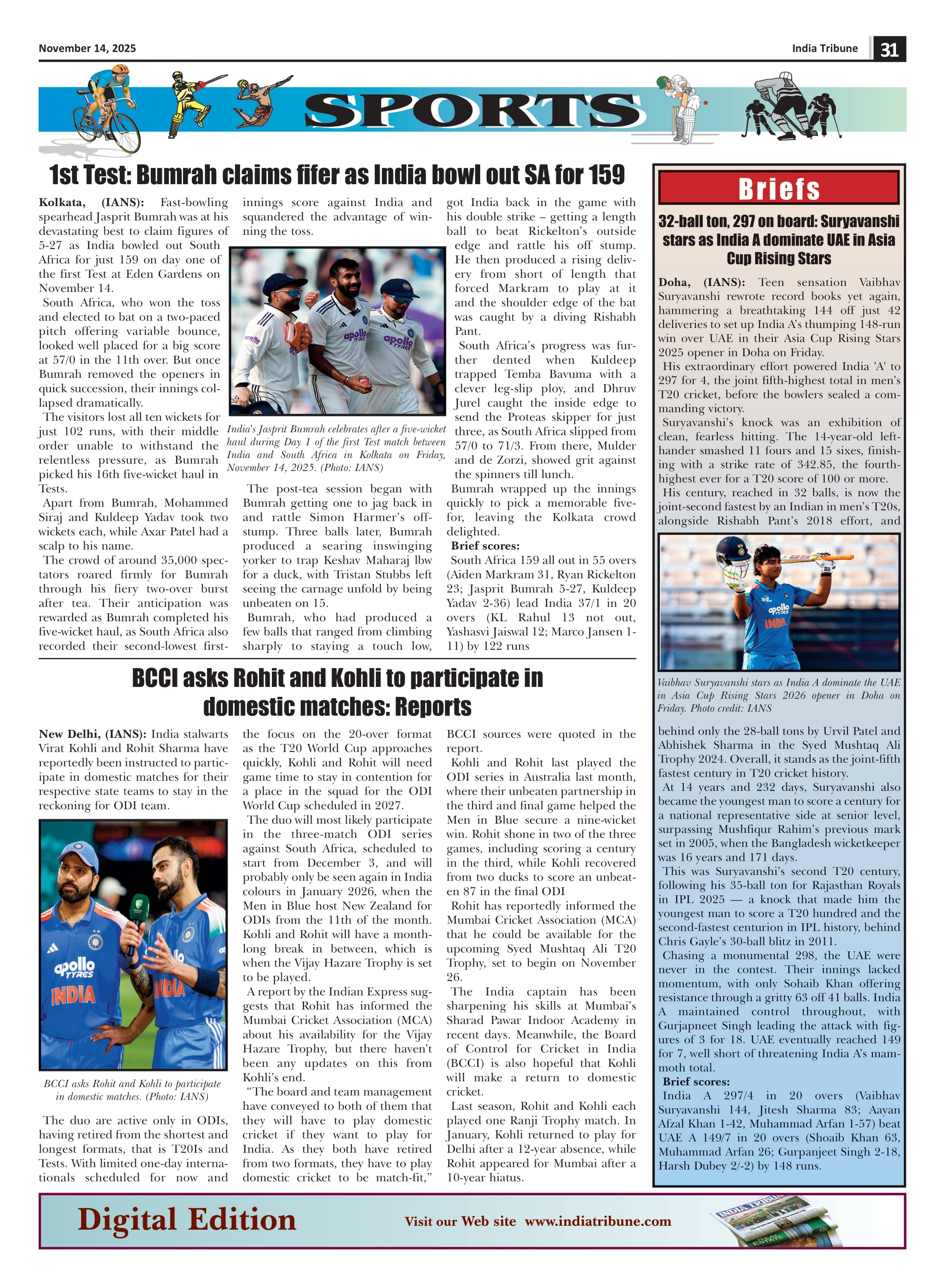 November 14, 2025

India Tribune 31

SPORTS

1st Test: Bumrah claims fifer as India bowl out SA for 159

Kolkata, (IANS): Fast-bowling spearhead Jasprit Bumrah was at his devastating best to claim figures of 5-27 as India bowled out South Africa for just 159 on day one of the first Test at Eden Gardens on November 14.

South Africa, who won the toss and elected to bat on a two-paced pitch offering variable bounce, looked well placed for a big score at 57/0 in the 11th over. But once Bumrah removed the openers in quick succession, their innings collapsed dramatically.

The visitors lost all ten wickets for just 102 runs, with their middle order unable to withstand the relentless pressure, as Bumrah picked his 16th five-wicket haul in Tests.

Apart from Bumrah, Mohammed Siraj and Kuldeep Yadav took two wickets each, while Axar Patel had a scalp to his name.

The crowd of around 35,000 spectators roared firmly for Bumrah through his fiery two-over burst after tea. Their anticipation was rewarded as Bumrah completed his five-wicket haul, as South Africa also recorded their second-lowest first-innings score against India and squandered the advantage of winning the toss.

India's Jasprit Bumrah celebrates after a five-wicket haul during Day 1 of the first Test match between India and South Africa in Kolkata on Friday, November 14, 2025. (Photo: IANS)

The post-tea session began with Bumrah getting one to jag back in and rattle Simon Harmer's off-stump. Three balls later, Bumrah produced a searing inswinging yorker to trap Keshav Maharaj lbw for a duck, with Tristan Stubbs left seeing the carnage unfold by being unbeaten on 15.

Bumrah, who had produced a few balls that ranged from climbing sharply to staying a touch low, got India back in the game with his double strike – getting a length ball to beat Rickelton's outside edge and rattle his off stump. He then produced a rising delivery from short of length that forced Markram to play at it and the shoulder edge of the bat was caught by a diving Rishabh Pant.

South Africa's progress was further dented when Kuldeep trapped Temba Bavuma with a clever leg-slip ploy, and Dhruv Jurel caught the inside edge to send the Proteas skipper for just three, as South Africa slipped from 57/0 to 71/3. From there, Mulder and de Zorzi, showed grit against the spinners till lunch.

Bumrah wrapped up the innings quickly to pick a memorable five-for, leaving the Kolkata crowd delighted.

Brief scores:

South Africa 159 all out in 55 overs (Aiden Markram 31, Ryan Rickelton 23; Jasprit Bumrah 5-27, Kuldeep Yadav 2-36) lead India 37/1 in 20 overs (KL Rahul 13 not out, Yashasvi Jaiswal 12; Marco Jansen 1-11) by 122 runs

BCCI asks Rohit and Kohli to participate in domestic matches: Reports

New Delhi, (IANS): India stalwarts Virat Kohli and Rohit Sharma have reportedly been instructed to participate in domestic matches for their respective state teams to stay in the reckoning for ODI team.

BCCI asks Rohit and Kohli to participate in domestic matches. (Photo: IANS)

The duo are active only in ODIs, having retired from the shortest and longest formats, that is T20Is and Tests. With limited one-day internationals scheduled for now and the focus on the 20-over format as the T20 World Cup approaches quickly, Kohli and Rohit will need game time to stay in contention for a place in the squad for the ODI World Cup scheduled in 2027.

The duo will most likely participate in the three-match ODI series against South Africa, scheduled to start from December 3, and will probably only be seen again in India colours in January 2026, when the Men in Blue host New Zealand for ODIs from the 11th of the month. Kohli and Rohit will have a month-long break in between, which is when the Vijay Hazare Trophy is set to be played.

A report by the Indian Express suggests that Rohit has informed the Mumbai Cricket Association (MCA) about his availability for the Vijay Hazare Trophy, but there haven't been any updates on this from Kohli's end.

"The board and team management have conveyed to both of them that they will have to play domestic cricket if they want to play for India. As they both have retired from two formats, they have to play domestic cricket to be match-fit," BCCI sources were quoted in the report.

Kohli and Rohit last played the ODI series in Australia last month, where their unbeaten partnership in the third and final game helped the Men in Blue secure a nine-wicket win. Rohit shone in two of the three games, including scoring a century in the third, while Kohli recovered from two ducks to score an unbeaten 87 in the final ODI

Rohit has reportedly informed the Mumbai Cricket Association (MCA) that he could be available for the upcoming Syed Mushtaq Ali T20 Trophy, set to begin on November 26.

The India captain has been sharpening his skills at Mumbai's Sharad Pawar Indoor Academy in recent days. Meanwhile, the Board of Control for Cricket in India (BCCI) is also hopeful that Kohli will make a return to domestic cricket.

Last season, Rohit and Kohli each played one Ranji Trophy match. In January, Kohli returned to play for Delhi after a 12-year absence, while Rohit appeared for Mumbai after a 10-year hiatus.

Briefs

32-ball ton, 297 on board: Suryavanshi stars as India A dominate UAE in Asia Cup Rising Stars

Doha, (IANS): Teen sensation Vaibhav Suryavanshi rewrote record books yet again, hammering a breathtaking 144 off just 42 deliveries to set up India A's thumping 148-run win over UAE in their Asia Cup Rising Stars 2025 opener in Doha on Friday.

His extraordinary effort powered India 'A' to 297 for 4, the joint fifth-highest total in men's T20 cricket, before the bowlers sealed a commanding victory.

Suryavanshi's knock was an exhibition of clean, fearless hitting. The 14-year-old left-hander smashed 11 fours and 15 sixes, finishing with a strike rate of 342.85, the fourth-highest ever for a T20 score of 100 or more.

His century, reached in 32 balls, is now the joint-second fastest by an Indian in men's T20s, alongside Rishabh Pant's 2018 effort, and

Vaibhav Suryavanshi stars as India A dominate the UAE in Asia Cup Rising Stars 2026 opener in Doha on Friday. Photo credit: IANS

behind only the 28-ball tons by Urvil Patel and Abhishek Sharma in the Syed Mushtaq Ali Trophy 2024. Overall, it stands as the joint-fifth fastest century in T20 cricket history.

At 14 years and 232 days, Suryavanshi also became the youngest man to score a century for a national representative side at senior level, surpassing Mushfiqur Rahim's previous mark set in 2005, when the Bangladesh wicketkeeper was 16 years and 171 days.

This was Suryavanshi's second T20 century, following his 35-ball ton for Rajasthan Royals in IPL 2025 — a knock that made him the youngest man to score a T20 hundred and the second-fastest centurion in IPL history, behind Chris Gayle's 30-ball blitz in 2011.

Chasing a monumental 298, the UAE were never in the contest. Their innings lacked momentum, with only Sohaib Khan offering resistance through a gritty 63 off 41 balls. India A maintained control throughout, with Gurjapneet Singh leading the attack with figures of 3 for 18. UAE eventually reached 149 for 7, well short of threatening India A's mammoth total.

Brief scores:

India A 297/4 in 20 overs (Vaibhav Suryavanshi 144, Jitesh Sharma 83; Aayan Afzal Khan 1-42, Muhammad Arfan 1-57) beat UAE A 149/7 in 20 overs (Shoaib Khan 63, Muhammad Arfan 26; Gurpanjeet Singh 2-18, Harsh Dubey 2/-2) by 148 runs.

Digital Edition

Visit our Web site www.indiatribune.com